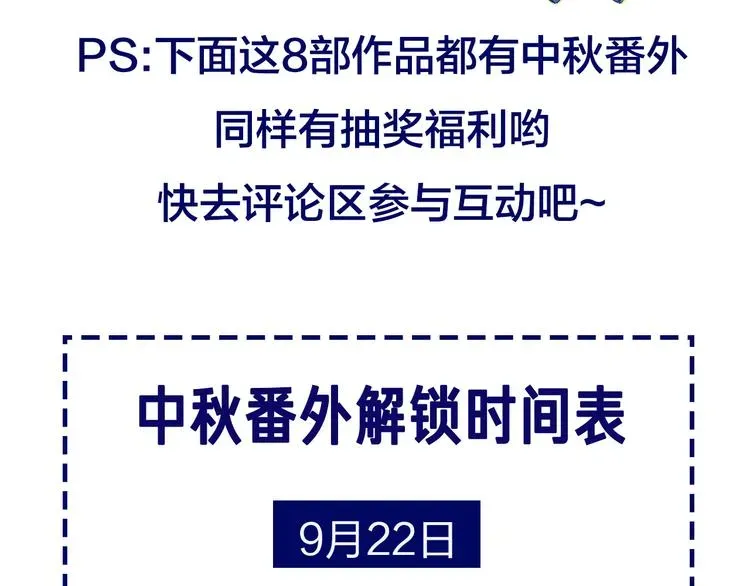 PS:下面这8部作品都有中秋番外
同样有抽奖福利哟
快去评论区参与互动吧~

中秋番外解锁时间表

9月22日